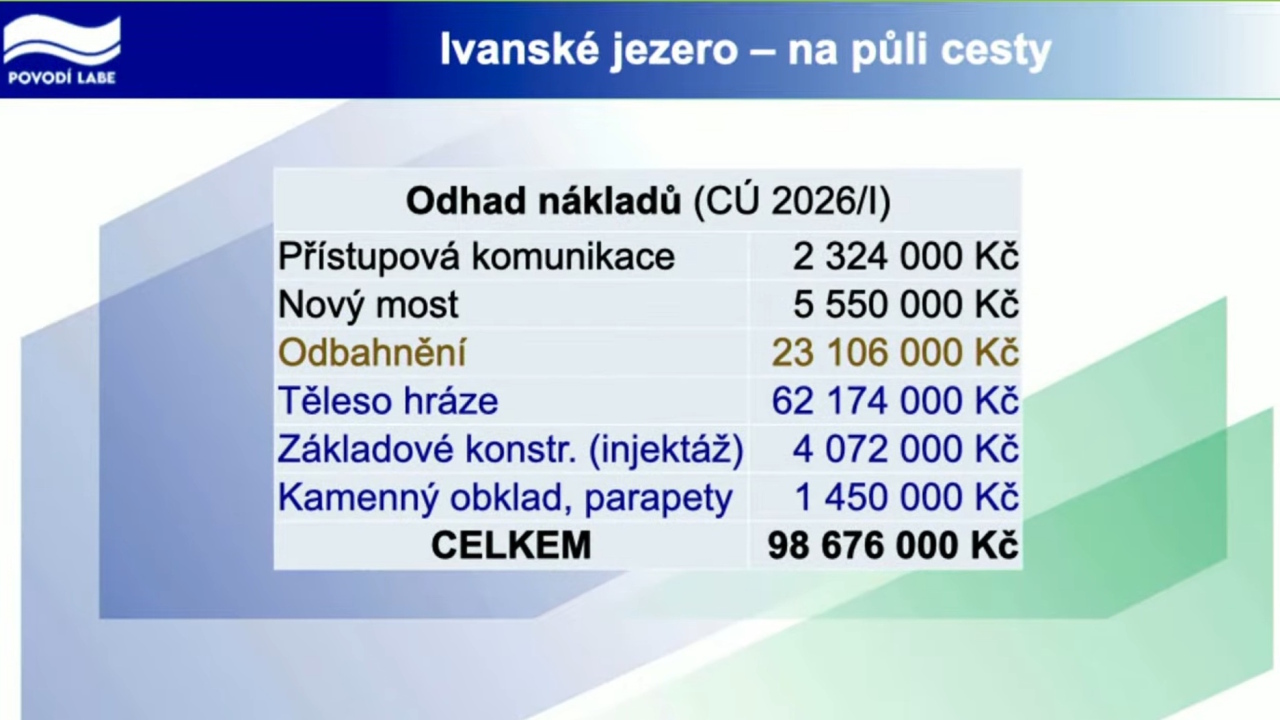 POVODÍ LABE

Ivanské jezero – na půli cesty

| Odhad nákladů (CÚ 2026/I) | |
|---|---|
| Přístupová komunikace | 2 324 000 Kč |
| Nový most | 5 550 000 Kč |
| Odbahnění | 23 106 000 Kč |
| Těleso hráze | 62 174 000 Kč |
| Základové konstr. (injektáž) | 4 072 000 Kč |
| Kamenný obklad, parapety | 1 450 000 Kč |
| CELKEM | 98 676 000 Kč |